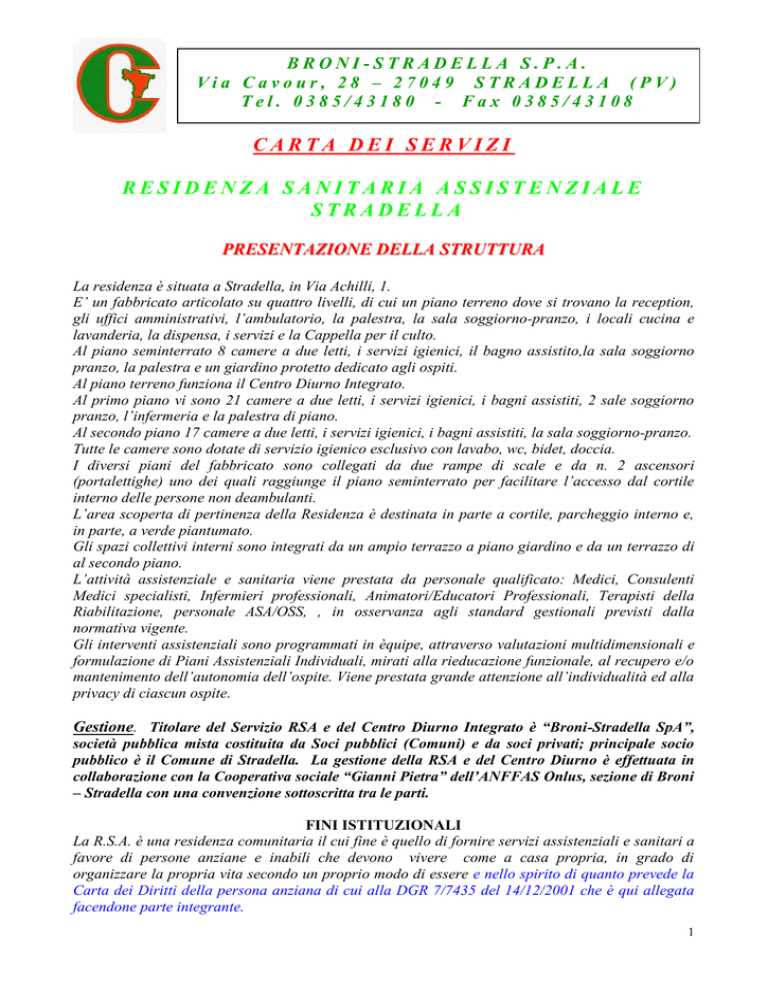 BRONI-STRADELLA S.P.A.
Via Cavour, 28 – 27049 STRADELLA (PV)
Tel. 0385/43180 - Fax 0385/43108

CARTA DEI SERVIZI

RESIDENZA SANITARIA ASSISTENZIALE STRADELLA

PRESENTAZIONE DELLA STRUTTURA

La residenza è situata a Stradella, in Via Achilli, 1.
E' un fabbricato articolato su quattro livelli, di cui un piano terreno dove si trovano la reception, gli uffici amministrativi, l'ambulatorio, la palestra, la sala soggiorno-pranzo, i locali cucina e lavanderia, la dispensa, i servizi e la Cappella per il culto.
Al piano seminterrato 8 camere a due letti, i servizi igienici, il bagno assistito,la sala soggiorno pranzo, la palestra e un giardino protetto dedicato agli ospiti.
Al piano terreno funziona il Centro Diurno Integrato.
Al primo piano vi sono 21 camere a due letti, i servizi igienici, i bagni assistiti, 2 sale soggiorno pranzo, l'infermeria e la palestra di piano.
Al secondo piano 17 camere a due letti, i servizi igienici, i bagni assistiti, la sala soggiorno-pranzo.
Tutte le camere sono dotate di servizio igienico esclusivo con lavabo, wc, bidet, doccia.
I diversi piani del fabbricato sono collegati da due rampe di scale e da n. 2 ascensori (portalettighe) uno dei quali raggiunge il piano seminterrato per facilitare l'accesso dal cortile interno delle persone non deambulanti.
L'area scoperta di pertinenza della Residenza è destinata in parte a cortile, parcheggio interno e, in parte, a verde piantumato.
Gli spazi collettivi interni sono integrati da un ampio terrazzo a piano giardino e da un terrazzo di al secondo piano.
L'attività assistenziale e sanitaria viene prestata da personale qualificato: Medici, Consulenti Medici specialisti, Infermieri professionali, Animatori/Educatori Professionali, Terapisti della Riabilitazione, personale ASA/OSS, , in osservanza agli standard gestionali previsti dalla normativa vigente.
Gli interventi assistenziali sono programmati in èquipe, attraverso valutazioni multidimensionali e formulazione di Piani Assistenziali Individuali, mirati alla rieducazione funzionale, al recupero e/o mantenimento dell'autonomia dell'ospite. Viene prestata grande attenzione all'individualità ed alla privacy di ciascun ospite.

Gestione. Titolare del Servizio RSA e del Centro Diurno Integrato è "Broni-Stradella SpA", società pubblica mista costituita da Soci pubblici (Comuni) e da soci privati; principale socio pubblico è il Comune di Stradella. La gestione della RSA e del Centro Diurno è effettuata in collaborazione con la Cooperativa sociale "Gianni Pietra" dell'ANFFAS Onlus, sezione di Broni – Stradella con una convenzione sottoscritta tra le parti.

FINI ISTITUZIONALI
La R.S.A. è una residenza comunitaria il cui fine è quello di fornire servizi assistenziali e sanitari a favore di persone anziane e inabili che devono vivere come a casa propria, in grado di organizzare la propria vita secondo un proprio modo di essere e nello spirito di quanto prevede la Carta dei Diritti della persona anziana di cui alla DGR 7/7435 del 14/12/2001 che è qui allegata facendone parte integrante.

1